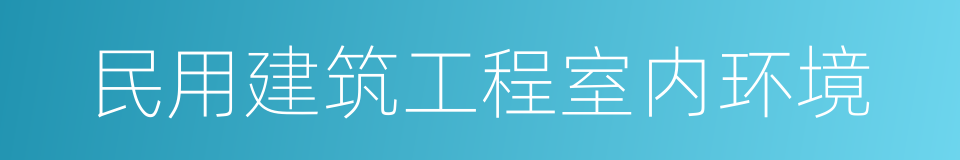 民用建筑工程室内环境